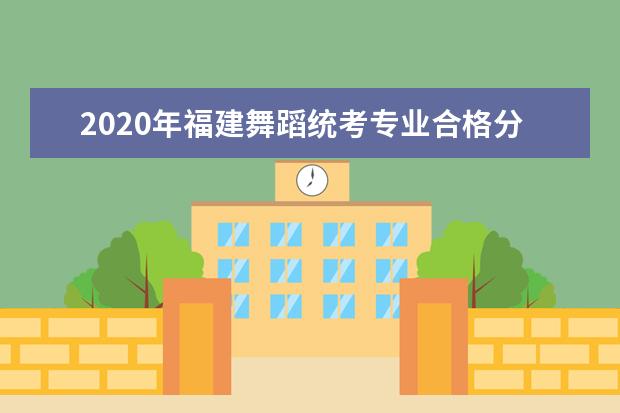 2020年福建舞蹈统考专业合格分